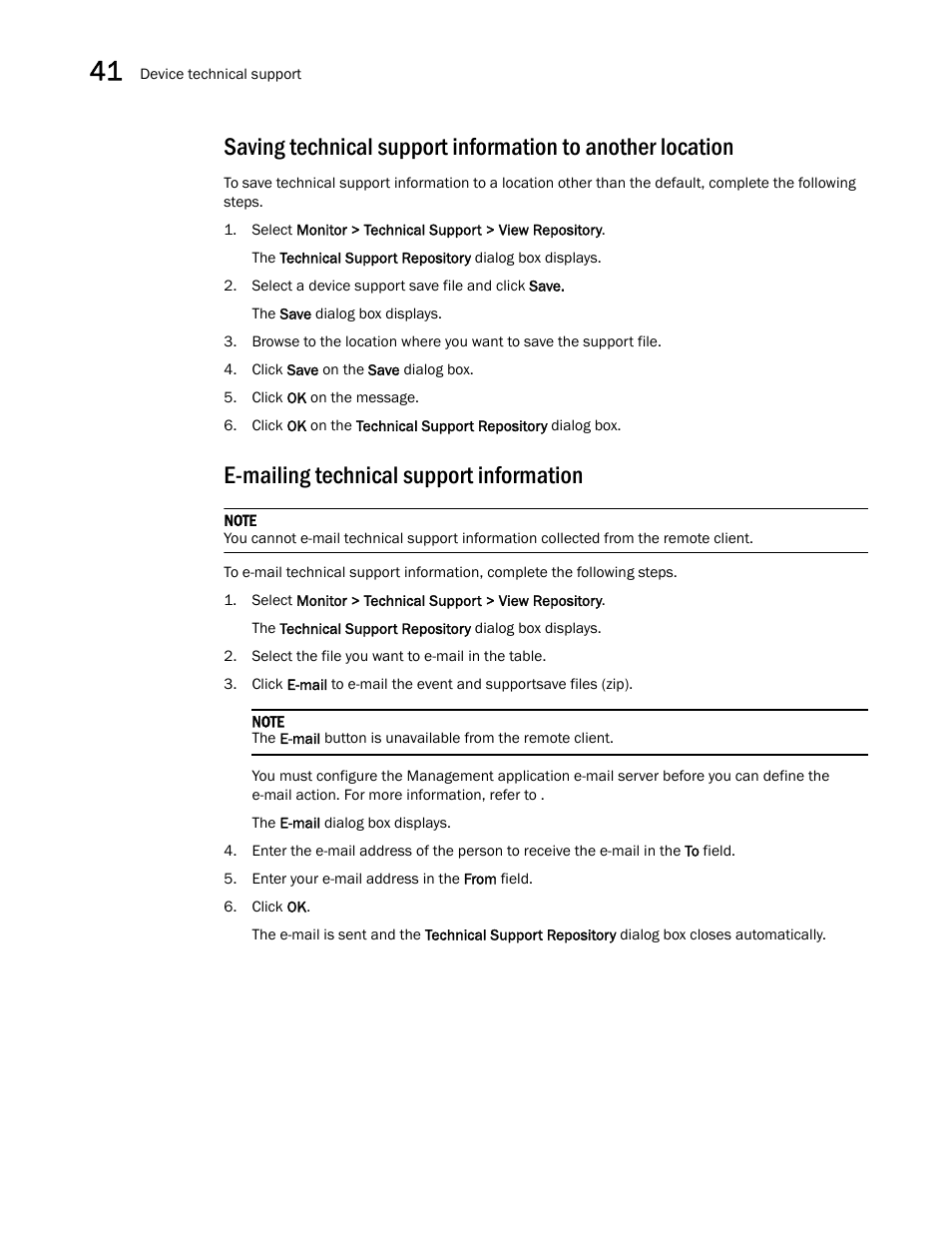 41 Device technical support

Saving technical support information to another location

To save technical support information to a location other than the default, complete the following steps.

1. Select Monitor > Technical Support > View Repository.

The Technical Support Repository dialog box displays.

2. Select a device support save file and click Save.

The Save dialog box displays.

3. Browse to the location where you want to save the support file.

4. Click Save on the Save dialog box.

5. Click OK on the message.

6. Click OK on the Technical Support Repository dialog box.

E-mailing technical support information

NOTE
You cannot e-mail technical support information collected from the remote client.

To e-mail technical support information, complete the following steps.

1. Select Monitor > Technical Support > View Repository.

The Technical Support Repository dialog box displays.

2. Select the file you want to e-mail in the table.

3. Click E-mail to e-mail the event and supportsave files (zip).

NOTE
The E-mail button is unavailable from the remote client.

You must configure the Management application e-mail server before you can define the e-mail action. For more information, refer to .

The E-mail dialog box displays.

4. Enter the e-mail address of the person to receive the e-mail in the To field.

5. Enter your e-mail address in the From field.

6. Click OK.

The e-mail is sent and the Technical Support Repository dialog box closes automatically.